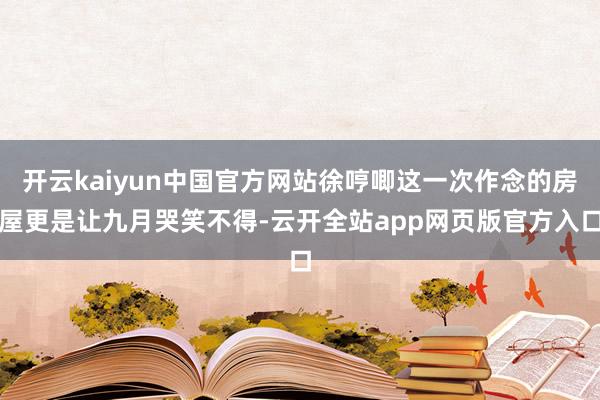 开云kaiyun中国官方网站徐哼唧这一次作念的房屋更是让九月哭笑不得-云开全站app网页版官方入口